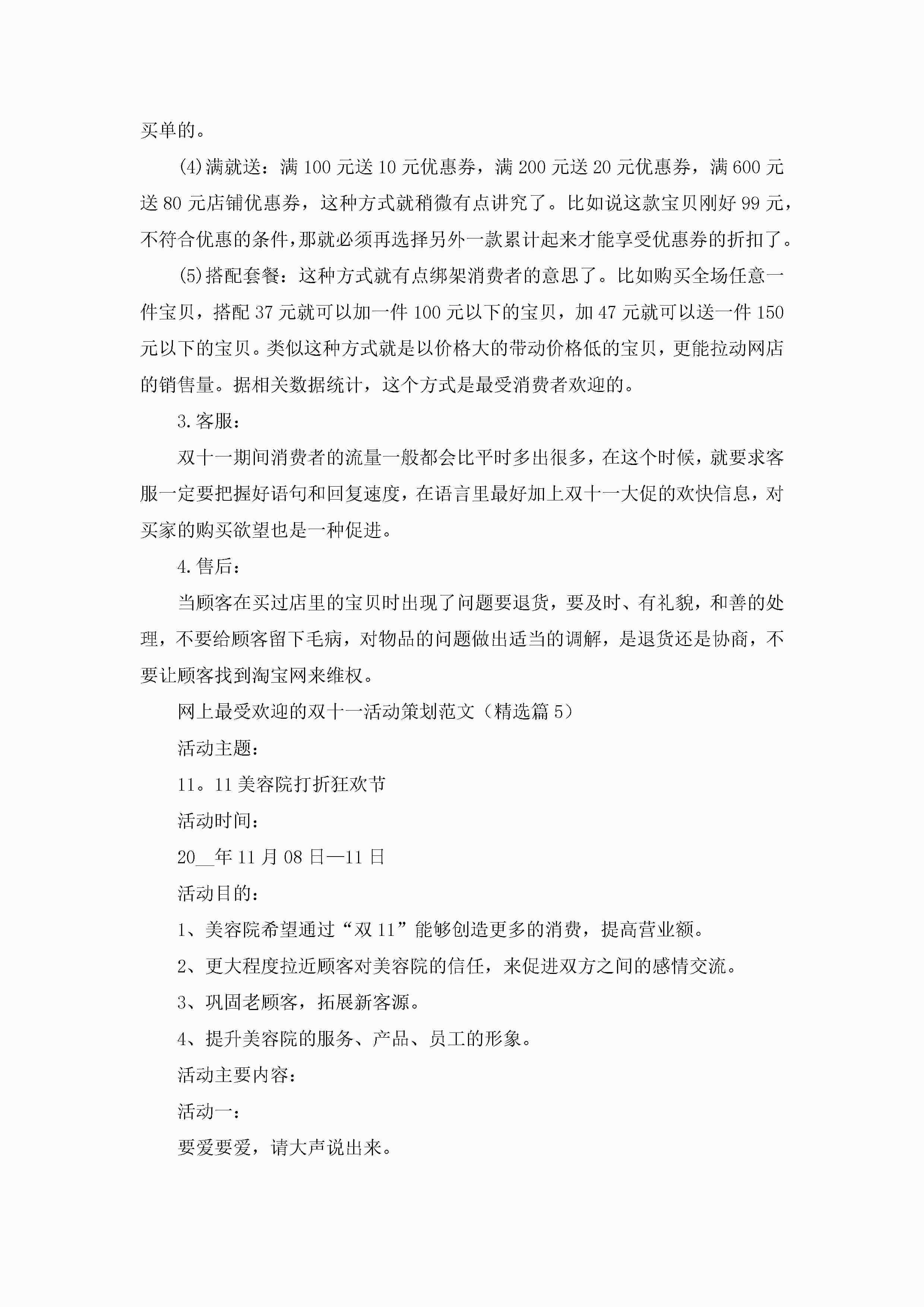 买单的。

(4)满就送：满 100 元送 10 元优惠券，满 200 元送 20 元优惠券，满 600 元送 80 元店铺优惠券，这种方式就稍微有点讲究了。比如说这款宝贝刚好 99 元，不符合优惠的条件，那就必须再选择另外一款累计起来才能享受优惠券的折扣了。

(5)搭配套餐：这种方式就有点绑架消费者的意思了。比如购买全场任意一件宝贝，搭配 37 元就可以加一件 100 元以下的宝贝，加 47 元就可以送一件 150 元以下的宝贝。类似这种方式就是以价格大的带动价格低的宝贝，更能拉动网店的销售量。据相关数据统计，这个方式是最受消费者欢迎的。

3.客服：

双十一期间消费者的流量一般都会比平时多出很多，在这个时候，就要求客服一定要把握好语句和回复速度，在语言里最好加上双十一大促的欢快信息，对买家的购买欲望也是一种促进。

4.售后：

当顾客在买过店里的宝贝时出现了问题要退货，要及时、有礼貌，和善的处理，不要给顾客留下毛病，对物品的问题做出适当的调解，是退货还是协商，不要让顾客找到淘宝网来维权。

网上最受欢迎的双十一活动策划范文（精选篇 5）

活动主题：

11。11 美容院打折狂欢节

活动时间：

20__年 11 月 08 日—11 日

活动目的：

1、美容院希望通过“双 11”能够创造更多的消费，提高营业额。

2、更大程度拉近顾客对美容院的信任，来促进双方之间的感情交流。

3、巩固老顾客，拓展新客源。

4、提升美容院的服务、产品、员工的形象。

活动主要内容：

活动一：

要爱要爱，请大声说出来。